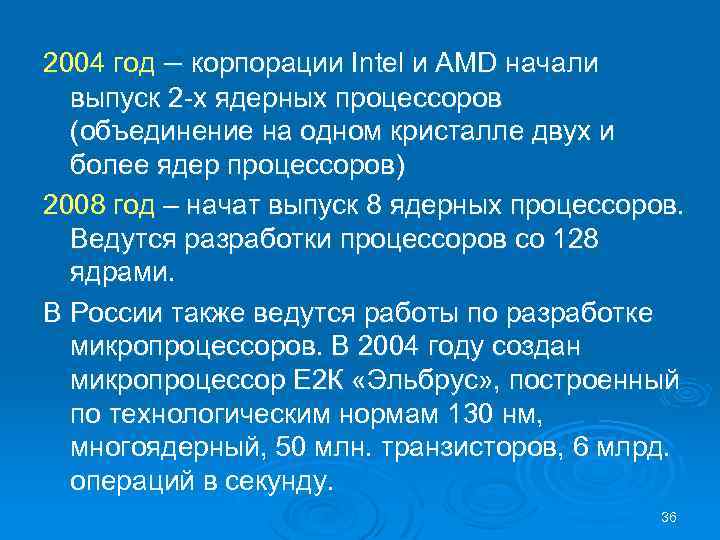 2004 год – корпорации Intel и AMD начали выпуск 2-х ядерных процессоров (объединение на одном кристалле двух и более ядер процессоров)

2008 год – начат выпуск 8 ядерных процессоров. Ведутся разработки процессоров со 128 ядрами.

В России также ведутся работы по разработке микропроцессоров. В 2004 году создан микропроцессор Е2К «Эльбрус», построенный по технологическим нормам 130 нм, многоядерный, 50 млн. транзисторов, 6 млрд. операций в секунду.

36